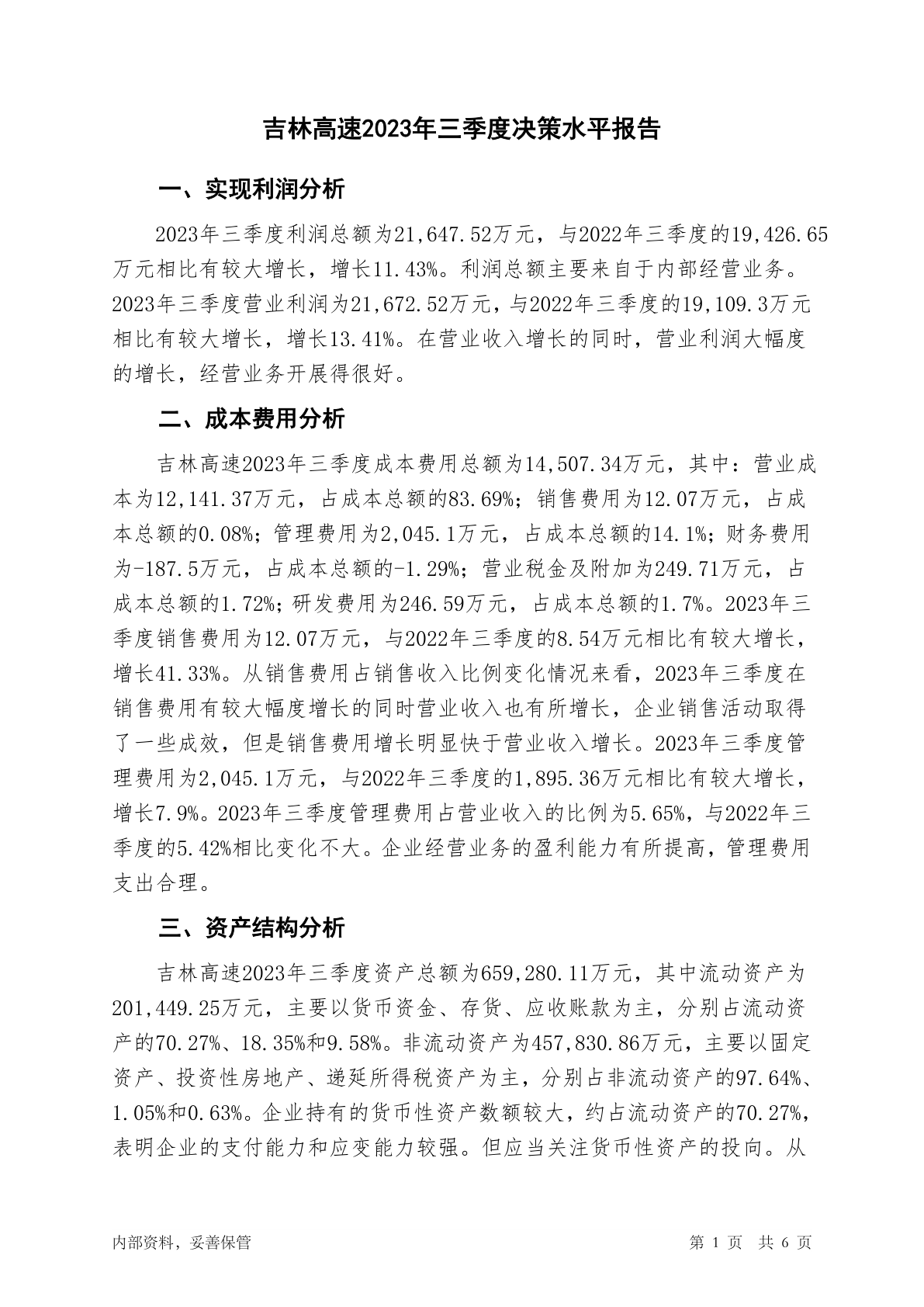 吉林高速2023年三季度决策水平报告

一、实现利润分析

2023年三季度利润总额为21,647.52万元，与2022年三季度的19,426.65万元相比有较大增长，增长11.43%。利润总额主要来自于内部经营业务。2023年三季度营业利润为21,672.52万元，与2022年三季度的19,109.3万元相比有较大增长，增长13.41%。在营业收入增长的同时，营业利润大幅度的增长，经营业务开展得很好。

二、成本费用分析

吉林高速2023年三季度成本费用总额为14,507.34万元，其中：营业成本为12,141.37万元，占成本总额的83.69%；销售费用为12.07万元，占成本总额的0.08%；管理费用为2,045.1万元，占成本总额的14.1%；财务费用为-187.5万元，占成本总额的-1.29%；营业税金及附加为249.71万元，占成本总额的1.72%；研发费用为246.59万元，占成本总额的1.7%。2023年三季度销售费用为12.07万元，与2022年三季度的8.54万元相比有较大增长，增长41.33%。从销售费用占销售收入比例变化情况来看，2023年三季度在销售费用有较大幅度增长的同时营业收入也有所增长，企业销售活动取得了一些成效，但是销售费用增长明显快于营业收入增长。2023年三季度管理费用为2,045.1万元，与2022年三季度的1,895.36万元相比有较大增长，增长7.9%。2023年三季度管理费用占营业收入的比例为5.65%，与2022年三季度的5.42%相比变化不大。企业经营业务的盈利能力有所提高，管理费用支出合理。

三、资产结构分析

吉林高速2023年三季度资产总额为659,280.11万元，其中流动资产为201,449.25万元，主要以货币资金、存货、应收账款为主，分别占流动资产的70.27%、18.35%和9.58%。非流动资产为457,830.86万元，主要以固定资产、投资性房地产、递延所得税资产为主，分别占非流动资产的97.64%、1.05%和0.63%。企业持有的货币性资产数额较大，约占流动资产的70.27%，表明企业的支付能力和应变能力较强。但应当关注货币性资产的投向。从

内部资料，妥善保管

第 1 页 共 6 页